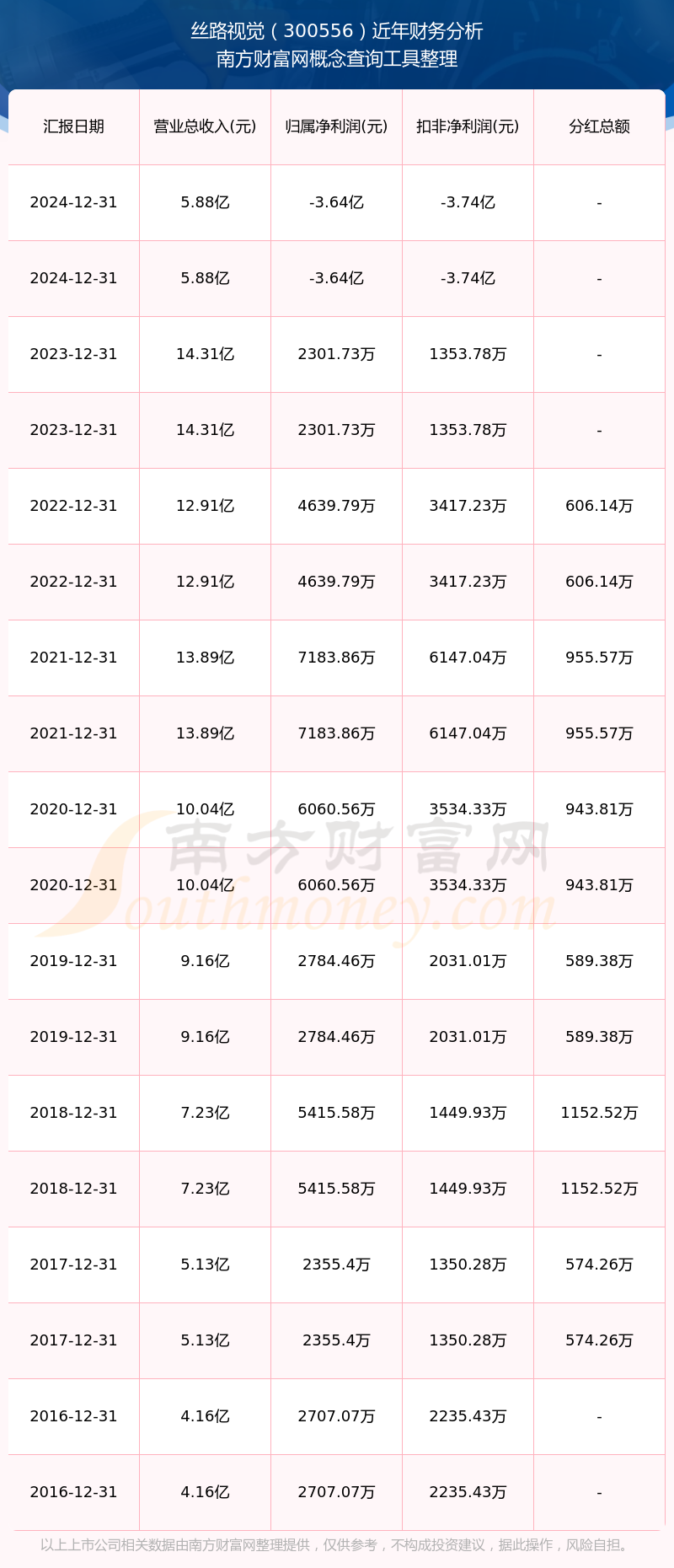 丝路视觉（300556）近年财务分析
南方财富网概念查询工具整理

| 汇报日期 | 营业总收入(元) | 归属净利润(元) | 扣非净利润(元) | 分红总额 |
|---|---|---|---|---|
| 2024-12-31 | 5.88亿 | -3.64亿 | -3.74亿 | - |
| 2024-12-31 | 5.88亿 | -3.64亿 | -3.74亿 | - |
| 2023-12-31 | 14.31亿 | 2301.73万 | 1353.78万 | - |
| 2023-12-31 | 14.31亿 | 2301.73万 | 1353.78万 | - |
| 2022-12-31 | 12.91亿 | 4639.79万 | 3417.23万 | 606.14万 |
| 2022-12-31 | 12.91亿 | 4639.79万 | 3417.23万 | 606.14万 |
| 2021-12-31 | 13.89亿 | 7183.86万 | 6147.04万 | 955.57万 |
| 2021-12-31 | 13.89亿 | 7183.86万 | 6147.04万 | 955.57万 |
| 2020-12-31 | 10.04亿 | 6060.56万 | 3534.33万 | 943.81万 |
| 2020-12-31 | 10.04亿 | 6060.56万 | 3534.33万 | 943.81万 |
| 2019-12-31 | 9.16亿 | 2784.46万 | 2031.01万 | 589.38万 |
| 2019-12-31 | 9.16亿 | 2784.46万 | 2031.01万 | 589.38万 |
| 2018-12-31 | 7.23亿 | 5415.58万 | 1449.93万 | 1152.52万 |
| 2018-12-31 | 7.23亿 | 5415.58万 | 1449.93万 | 1152.52万 |
| 2017-12-31 | 5.13亿 | 2355.4万 | 1350.28万 | 574.26万 |
| 2017-12-31 | 5.13亿 | 2355.4万 | 1350.28万 | 574.26万 |
| 2016-12-31 | 4.16亿 | 2707.07万 | 2235.43万 | - |
| 2016-12-31 | 4.16亿 | 2707.07万 | 2235.43万 | - |

南方财富网
Southmoney.com

以上上市公司相关数据由南方财富网整理提供，仅供参考，不构成投资建议，据此操作，风险自担。